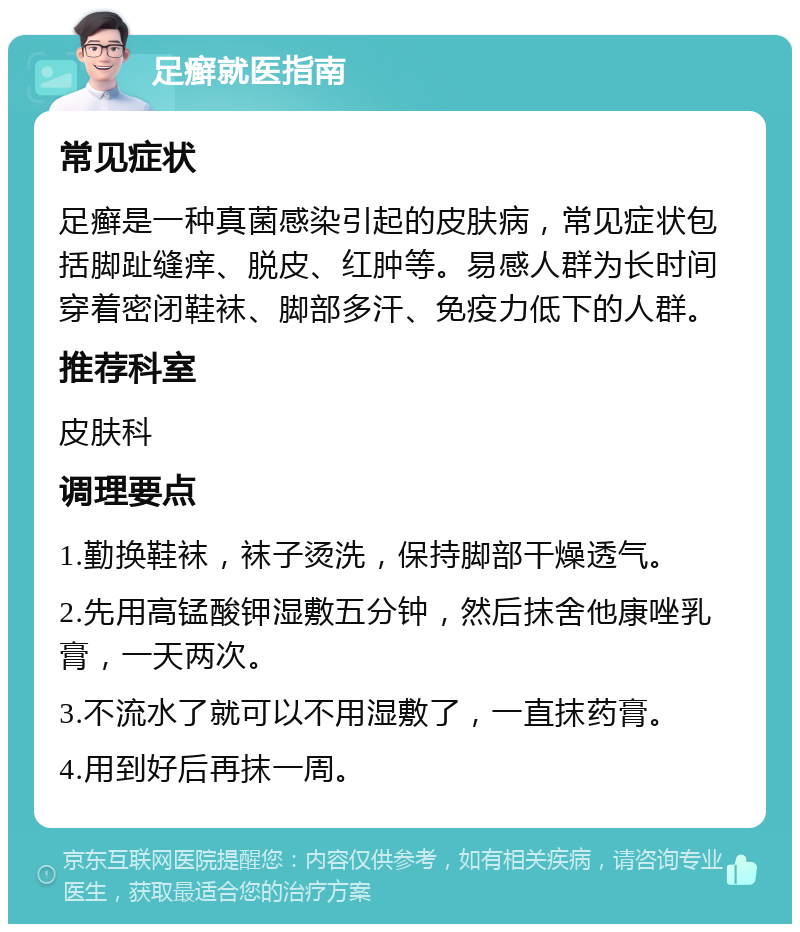 足癣就医指南

常见症状

足癣是一种真菌感染引起的皮肤病，常见症状包括脚趾缝痒、脱皮、红肿等。易感人群为长时间穿着密闭鞋袜、脚部多汗、免疫力低下的人群。

推荐科室

皮肤科

调理要点

1.勤换鞋袜，袜子烫洗，保持脚部干燥透气。

2.先用高锰酸钾湿敷五分钟，然后抹舍他康唑乳膏，一天两次。

3.不流水了就可以不用湿敷了，一直抹药膏。

4.用到好后再抹一周。

京东互联网医院提醒您：内容仅供参考，如有相关疾病，请咨询专业医生，获取最适合您的治疗方案